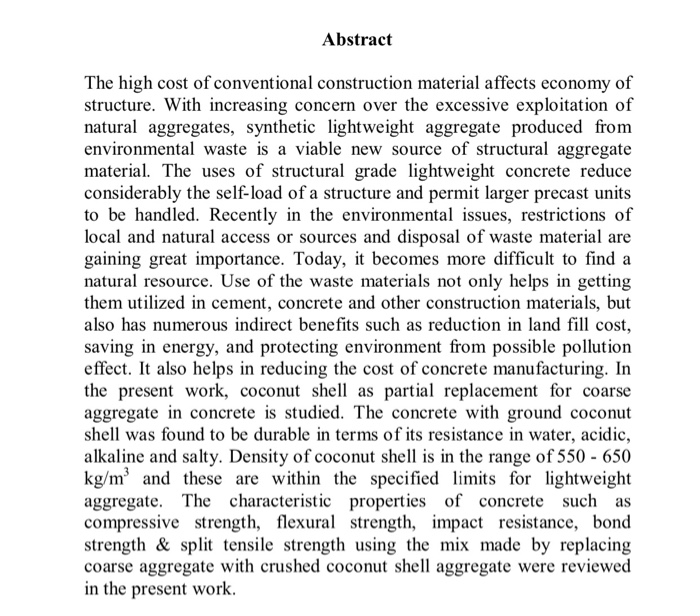 Abstract

The high cost of conventional construction material affects economy of structure. With increasing concern over the excessive exploitation of natural aggregates, synthetic lightweight aggregate produced from environmental waste is a viable new source of structural aggregate material. The uses of structural grade lightweight concrete reduce considerably the self-load of a structure and permit larger precast units to be handled. Recently in the environmental issues, restrictions of local and natural access or sources and disposal of waste material are gaining great importance. Today, it becomes more difficult to find a natural resource. Use of the waste materials not only helps in getting them utilized in cement, concrete and other construction materials, but also has numerous indirect benefits such as reduction in land fill cost, saving in energy, and protecting environment from possible pollution effect. It also helps in reducing the cost of concrete manufacturing. In the present work, coconut shell as partial replacement for coarse aggregate in concrete is studied. The concrete with ground coconut shell was found to be durable in terms of its resistance in water, acidic, alkaline and salty. Density of coconut shell is in the range of 550 - 650 $kg/m^3$ and these are within the specified limits for lightweight aggregate. The characteristic properties of concrete such as compressive strength, flexural strength, impact resistance, bond strength & split tensile strength using the mix made by replacing coarse aggregate with crushed coconut shell aggregate were reviewed in the present work.